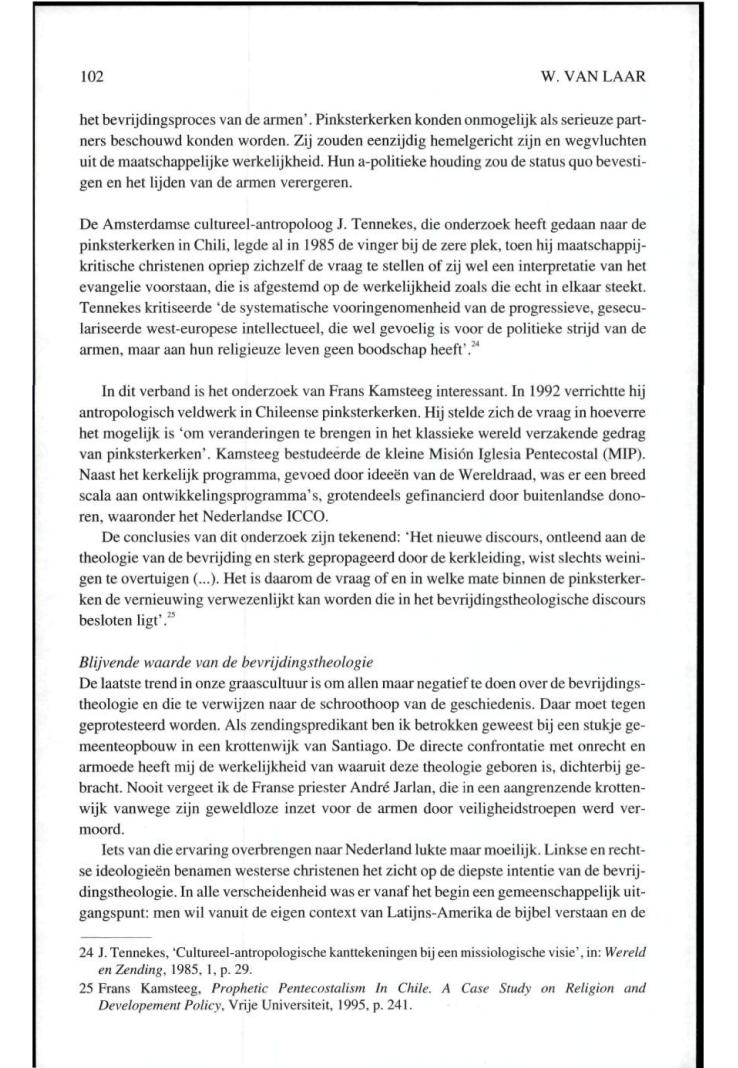 102 W. VAN LAAR

het bevrijdingsproces van de armen'. Pinksterkerken konden onmogelijk als serieuze partners beschouwd konden worden. Zij zouden eenzijdig hemelgericht zijn en wegvluchten uit de maatschappelijke werkelijkheid. Hun a-politieke houding zou de status quo bevestigen en het lijden van de armen verergeren.

De Amsterdamse cultureel-antropoloog J. Tennekes, die onderzoek heeft gedaan naar de pinksterkerken in Chili, legde al in 1985 de vinger bij de zere plek, toen hij maatschappijkritische christenen opriep zichzelf de vraag te stellen of zij wel een interpretatie van het evangelie voorstaan, die is afgestemd op de werkelijkheid zoals die echt in elkaar steekt. Tennekes kritiseerde 'de systematische vooringenomenheid van de progressieve, geseculariseerde west-europese intellectueel, die wel gevoelig is voor de politieke strijd van de armen, maar aan hun religieuze leven geen boodschap heeft'.$^{24}$

In dit verband is het onderzoek van Frans Kamsteeg interessant. In 1992 verrichtte hij antropologisch veldwerk in Chileense pinksterkerken. Hij stelde zich de vraag in hoeverre het mogelijk is 'om veranderingen te brengen in het klassieke wereld verzakende gedrag van pinksterkerken'. Kamsteeg bestudeerde de kleine Misión Iglesia Pentecostal (MIP). Naast het kerkelijk programma, gevoed door ideeën van de Wereldraad, was er een breed scala aan ontwikkelingsprogramma's, grotendeels gefinancierd door buitenlandse donoren, waaronder het Nederlandse ICCO.

De conclusies van dit onderzoek zijn tekenend: 'Het nieuwe discours, ontleend aan de theologie van de bevrijding en sterk gepropageerd door de kerkleiding, wist slechts weinigen te overtuigen (...). Het is daarom de vraag of en in welke mate binnen de pinksterkerken de vernieuwing verwezenlijkt kan worden die in het bevrijdingstheologische discours besloten ligt'.$^{25}$

Blijvende waarde van de bevrijdingstheologie
De laatste trend in onze graascultuur is om allen maar negatief te doen over de bevrijdingstheologie en die te verwijzen naar de schroothoop van de geschiedenis. Daar moet tegen geprotesteerd worden. Als zendingspredikant ben ik betrokken geweest bij een stukje gemeenteopbouw in een krottenwijk van Santiago. De directe confrontatie met onrecht en armoede heeft mij de werkelijkheid van waaruit deze theologie geboren is, dichterbij gebracht. Nooit vergeet ik de Franse priester André Jarlan, die in een aangrenzende krottenwijk vanwege zijn geweldloze inzet voor de armen door veiligheidstroepen werd vermoord.

Iets van die ervaring overbrengen naar Nederland lukte maar moeilijk. Linkse en rechtse ideologieën benamen westerse christenen het zicht op de diepste intentie van de bevrijdingstheologie. In alle verscheidenheid was er vanaf het begin een gemeenschappelijk uitgangspunt: men wil vanuit de eigen context van Latijns-Amerika de bijbel verstaan en de

24 J. Tennekes, 'Cultureel-antropologische kanttekeningen bij een missiologische visie', in: Wereld en Zending, 1985, 1, p. 29.
25 Frans Kamsteeg, Prophetic Pentecostalism In Chile. A Case Study on Religion and Developement Policy, Vrije Universiteit, 1995, p. 241.